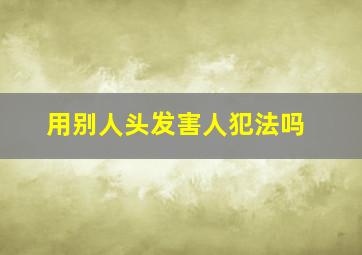 用别人头发害人犯法吗